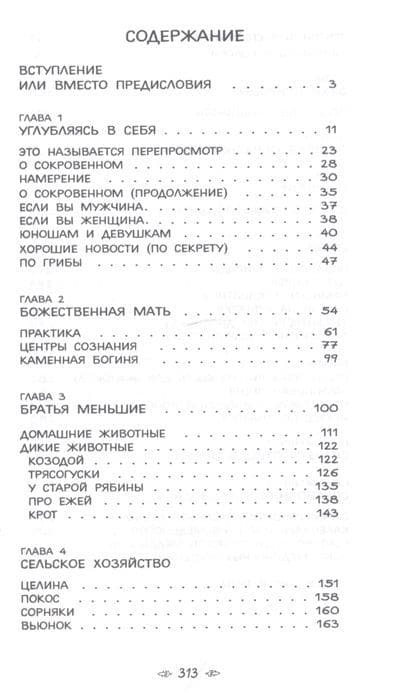 СОДЕРЖАНИЕ

ВСТУПЛЕНИЕ
ИЛИ ВМЕСТО ПРЕДИСЛОВИЯ 3

ГЛАВА 1
УГЛУБЛЯЯСЬ В СЕБЯ 11

ЭТО НАЗЫВАЕТСЯ ПЕРЕПРОСМОТР 23
О СОКРОВЕННОМ 28
НАМЕРЕНИЕ 30
О СОКРОВЕННОМ (ПРОДОЛЖЕНИЕ) 35
ЕСЛИ ВЫ МУЖЧИНА 37
ЕСЛИ ВЫ ЖЕНЩИНА 38
ЮНОШАМ И ДЕВУШКАМ 40
ХОРОШИЕ НОВОСТИ (ПО СЕКРЕТУ) 44
ПО ГРИБЫ 47

ГЛАВА 2
БОЖЕСТВЕННАЯ МАТЬ 54

ПРАКТИКА 61
ЦЕНТРЫ СОЗНАНИЯ 77
КАМЕННАЯ БОГИНЯ 99

ГЛАВА 3
БРАТЬЯ МЕНЬШИЕ 100

ДОМАШНИЕ ЖИВОТНЫЕ 111
ДИКИЕ ЖИВОТНЫЕ 122
КОЗОДОЙ 122
ТРЯСОГУСКИ 126
У СТАРОЙ РЯБИНЫ 135
ПРО ЕЖЕЙ 138
КРОТ 143

ГЛАВА 4
СЕЛЬСКОЕ ХОЗЯЙСТВО

ЦЕЛИНА 151
ПОКОС 158
СОРНЯКИ 160
ВЬЮНОК 163

313